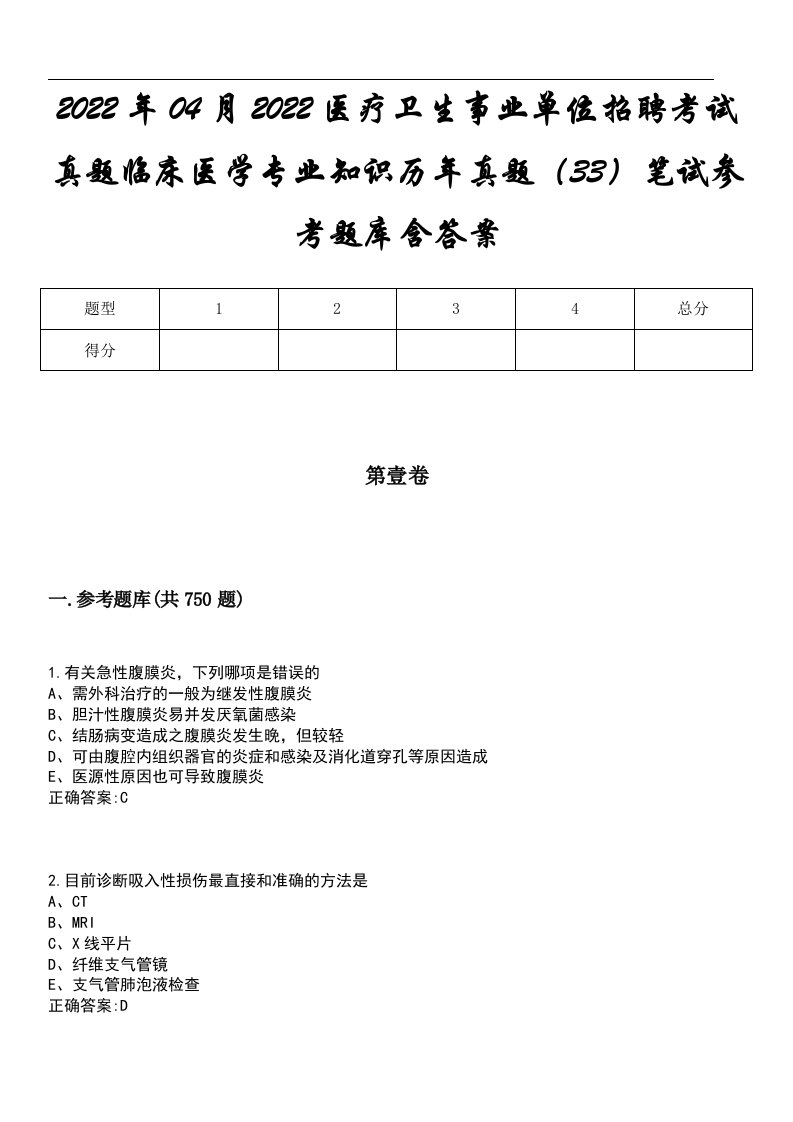 2022年04月2022医疗卫生事业单位招聘考试真题临床医学专业知识历年真题（33）笔试参考题库含答案

| 题型 | 1 | 2 | 3 | 4 | 总分 |
|---|---|---|---|---|---|
| 得分 | | | | | |

第壹卷

一.参考题库(共750题)

1.有关急性腹膜炎，下列哪项是错误的
A、需外科治疗的一般为继发性腹膜炎
B、胆汁性腹膜炎易并发厌氧菌感染
C、结肠病变造成之腹膜炎发生晚，但较轻
D、可由腹腔内组织器官的炎症和感染及消化道穿孔等原因造成
E、医源性原因也可导致腹膜炎
正确答案:C

2.目前诊断吸入性损伤最直接和准确的方法是
A、CT
B、MRI
C、X线平片
D、纤维支气管镜
E、支气管肺泡液检查
正确答案:D